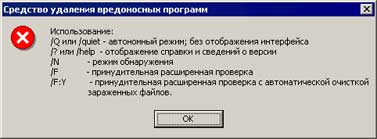 Средство удаления вредоносных программ

Использование:
/Q или /quiet - автономный режим; без отображения интерфейса
/? или /help - отображение справки и сведений о версии
/N - режим обнаружения
/F - принудительная расширенная проверка
/F:Y - принудительная расширенная проверка с автоматической очисткой зараженных файлов.

OK